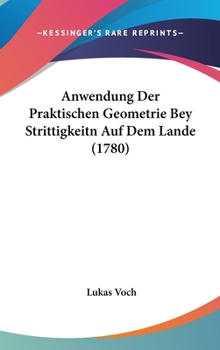 —KESSINGER'S RARE REPRINTS—

Anwendung Der Praktischen Geometrie Bey Strittigkeitn Auf Dem Lande (1780)

Lukas Voch